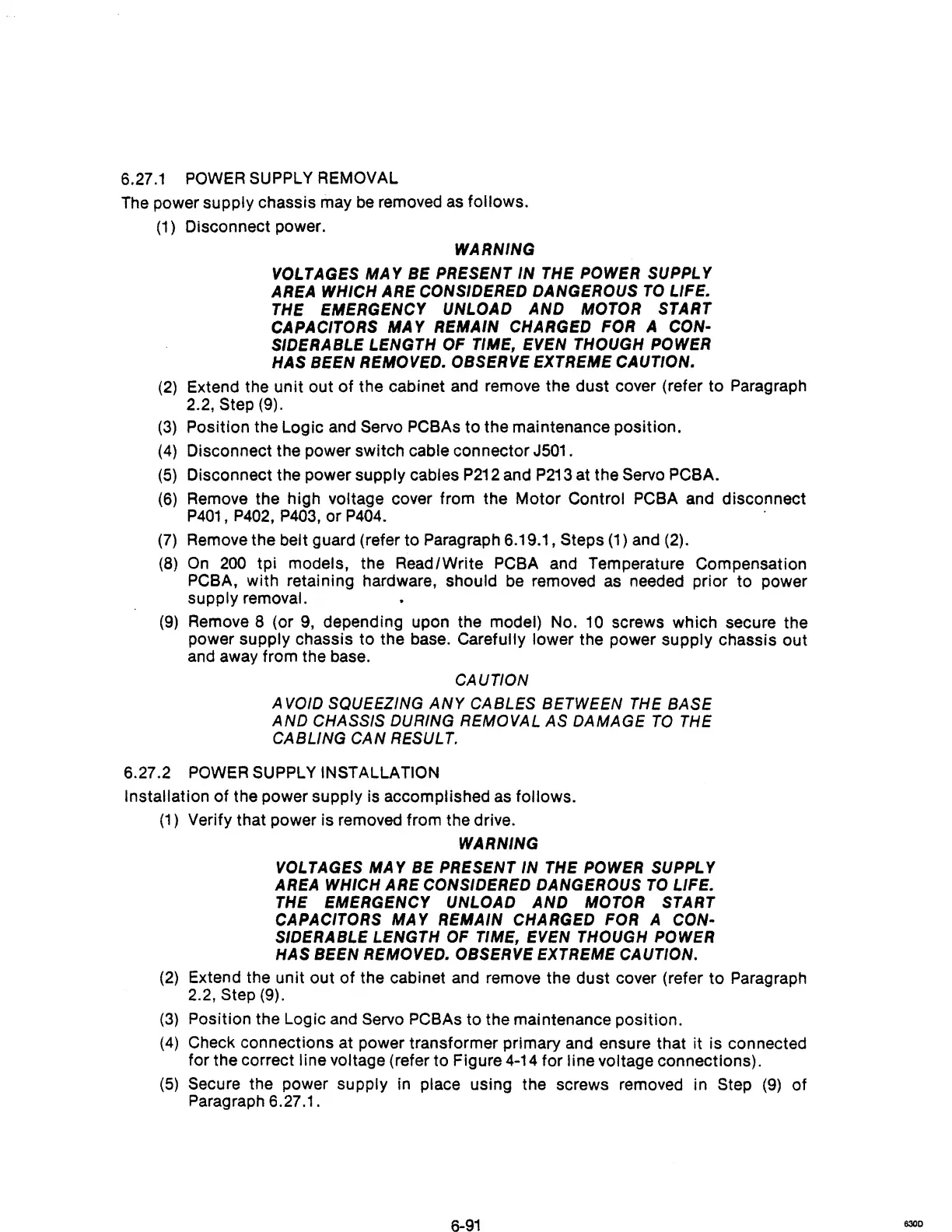 6.27.1 POWER SUPPLY REMOVAL

The power supply chassis may be removed as follows.

(1) Disconnect power.

WARNING

VOLTAGES MAY BE PRESENT IN THE POWER SUPPLY AREA WHICH ARE CONSIDERED DANGEROUS TO LIFE. THE EMERGENCY UNLOAD AND MOTOR START CAPACITORS MAY REMAIN CHARGED FOR A CONSIDERABLE LENGTH OF TIME, EVEN THOUGH POWER HAS BEEN REMOVED. OBSERVE EXTREME CAUTION.

(2) Extend the unit out of the cabinet and remove the dust cover (refer to Paragraph 2.2, Step (9).

(3) Position the Logic and Servo PCBAs to the maintenance position.

(4) Disconnect the power switch cable connector J501.

(5) Disconnect the power supply cables P212 and P213 at the Servo PCBA.

(6) Remove the high voltage cover from the Motor Control PCBA and disconnect P401, P402, P403, or P404.

(7) Remove the belt guard (refer to Paragraph 6.19.1, Steps (1) and (2).

(8) On 200 tpi models, the Read/Write PCBA and Temperature Compensation PCBA, with retaining hardware, should be removed as needed prior to power supply removal.

(9) Remove 8 (or 9, depending upon the model) No. 10 screws which secure the power supply chassis to the base. Carefully lower the power supply chassis out and away from the base.

CAUTION

AVOID SQUEEZING ANY CABLES BETWEEN THE BASE AND CHASSIS DURING REMOVAL AS DAMAGE TO THE CABLING CAN RESULT.

6.27.2 POWER SUPPLY INSTALLATION

Installation of the power supply is accomplished as follows.

(1) Verify that power is removed from the drive.

WARNING

VOLTAGES MAY BE PRESENT IN THE POWER SUPPLY AREA WHICH ARE CONSIDERED DANGEROUS TO LIFE. THE EMERGENCY UNLOAD AND MOTOR START CAPACITORS MAY REMAIN CHARGED FOR A CONSIDERABLE LENGTH OF TIME, EVEN THOUGH POWER HAS BEEN REMOVED. OBSERVE EXTREME CAUTION.

(2) Extend the unit out of the cabinet and remove the dust cover (refer to Paragraph 2.2, Step (9).

(3) Position the Logic and Servo PCBAs to the maintenance position.

(4) Check connections at power transformer primary and ensure that it is connected for the correct line voltage (refer to Figure 4-14 for line voltage connections).

(5) Secure the power supply in place using the screws removed in Step (9) of Paragraph 6.27.1.

6-91

630D